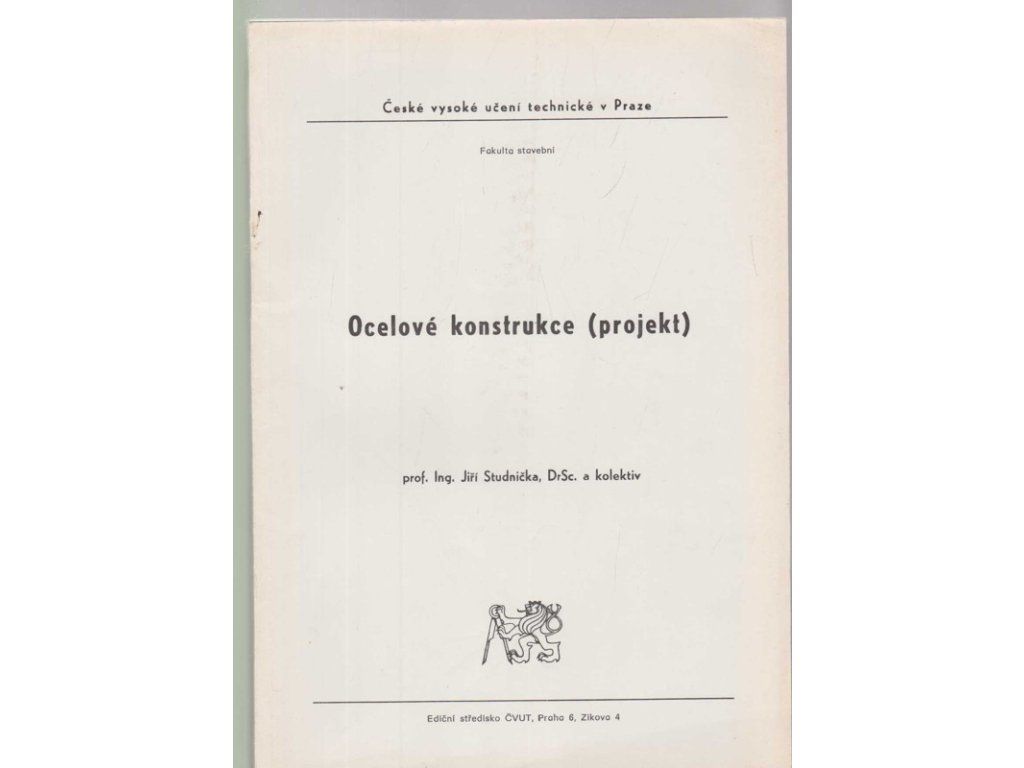 České vysoké učení technické v Praze

Fakulta stavební

Ocelové konstrukce (projekt)

prof. Ing. Jiří Studnička, DrSc. a kolektiv

Ediční středisko ČVUT, Praha 6, Zikova 4